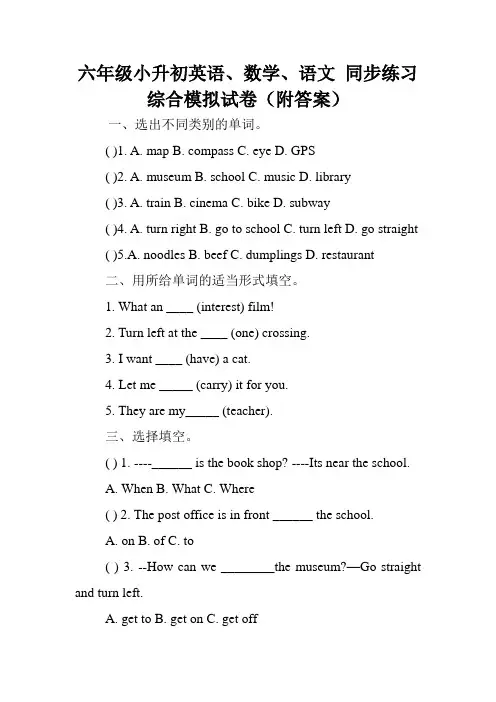 六年级小升初英语、数学、语文 同步练习综合模拟试卷（附答案）

一、选出不同类别的单词。

( )1. A. map B. compass C. eye D. GPS

( )2. A. museum B. school C. music D. library

( )3. A. train B. cinema C. bike D. subway

( )4. A. turn right B. go to school C. turn left D. go straight

( )5.A. noodles B. beef C. dumplings D. restaurant

二、用所给单词的适当形式填空。

1. What an ____ (interest) film!

2. Turn left at the ____ (one) crossing.

3. I want ____ (have) a cat.

4. Let me _____ (carry) it for you.

5. They are my_____ (teacher).

三、选择填空。

( ) 1. ----______ is the book shop? ----Its near the school.

A. When B. What C. Where

( ) 2. The post office is in front ______ the school.

A. on B. of C. to

( ) 3. --How can we ________the museum?—Go straight and turn left.

A. get to B. get on C. get off